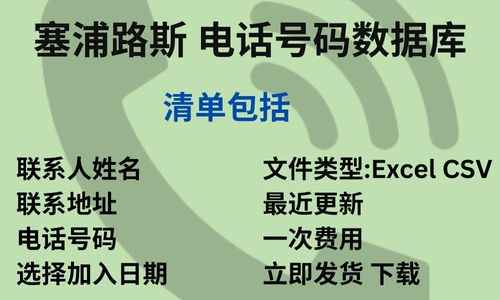 塞浦路斯 电话号码数据库

清单包括

联系人姓名
联系地址
电话号码
选择加入日期

文件类型:Excel CSV
最近更新
一次费用
立即发货 下载